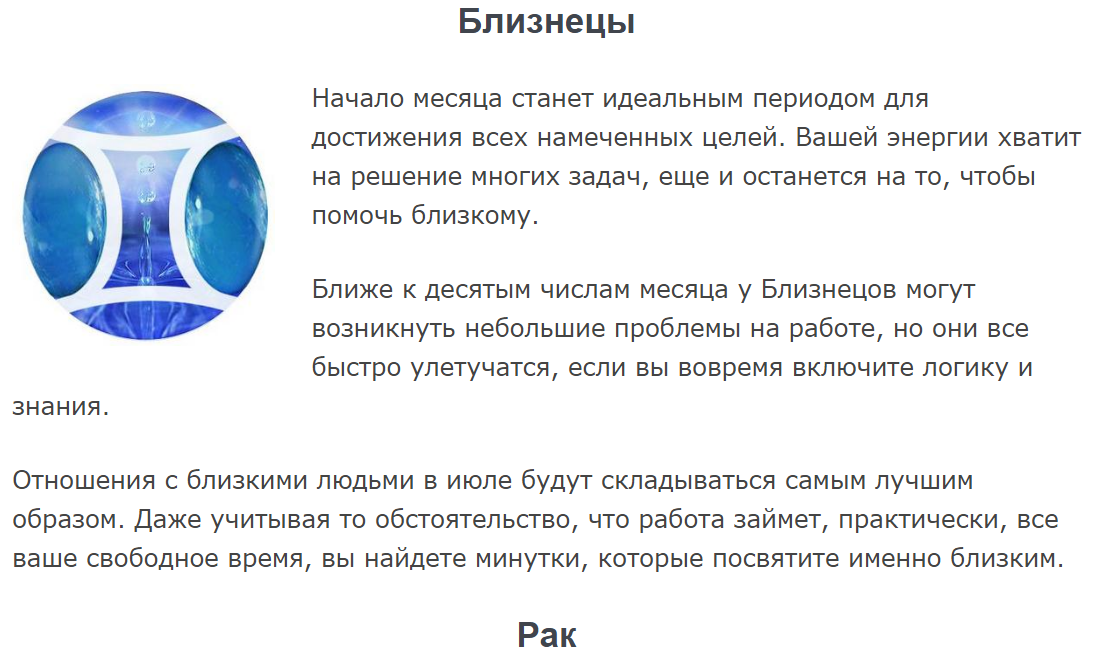 Близнецы

Начало месяца станет идеальным периодом для достижения всех намеченных целей. Вашей энергии хватит на решение многих задач, еще и останется на то, чтобы помочь близкому.

Ближе к десятым числам месяца у Близнецов могут возникнуть небольшие проблемы на работе, но они все быстро улетучатся, если вы вовремя включите логику и знания.

Отношения с близкими людьми в июле будут складываться самым лучшим образом. Даже учитывая то обстоятельство, что работа займет, практически, все ваше свободное время, вы найдете минутки, которые посвятите именно близким.

Рак